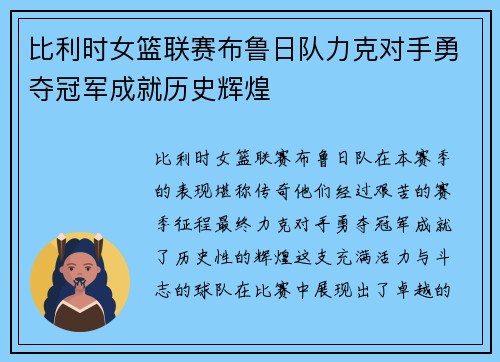 比利时女篮联赛布鲁日队力克对手勇夺冠军成就历史辉煌

比利时女篮联赛布鲁日队在本赛季的表现堪称传奇他们经过艰苦的赛季征程最终力克对手勇夺冠军成就了历史性的辉煌这支充满活力与斗志的球队在比赛中展现出了卓越的